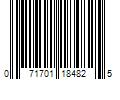 0 71701 18482 5